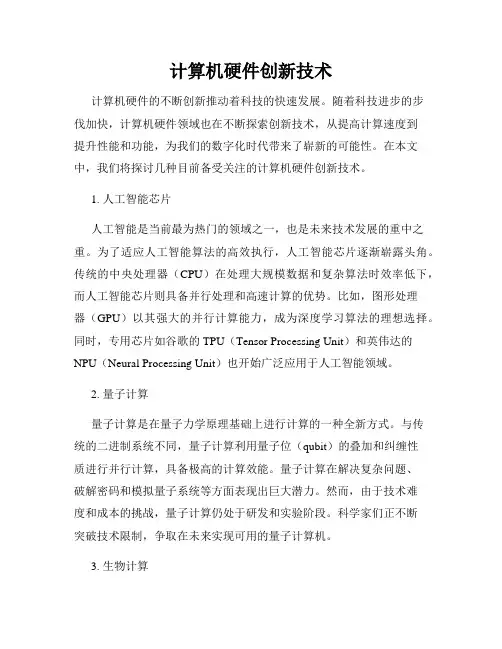 计算机硬件创新技术

计算机硬件的不断创新推动着科技的快速发展。随着科技进步的步伐加快，计算机硬件领域也在不断探索创新技术，从提高计算速度到提升性能和功能，为我们的数字化时代带来了崭新的可能性。在本文中，我们将探讨几种目前备受关注的计算机硬件创新技术。

1. 人工智能芯片

人工智能是当前最为热门的领域之一，也是未来技术发展的重中之重。为了适应人工智能算法的高效执行，人工智能芯片逐渐崭露头角。传统的中央处理器（CPU）在处理大规模数据和复杂算法时效率低下，而人工智能芯片则具备并行处理和高速计算的优势。比如，图形处理器（GPU）以其强大的并行计算能力，成为深度学习算法的理想选择。同时，专用芯片如谷歌的 TPU（Tensor Processing Unit）和英伟达的 NPU（Neural Processing Unit）也开始广泛应用于人工智能领域。

2. 量子计算

量子计算是在量子力学原理基础上进行计算的一种全新方式。与传统的二进制系统不同，量子计算利用量子位（qubit）的叠加和纠缠性质进行并行计算，具备极高的计算效能。量子计算在解决复杂问题、破解密码和模拟量子系统等方面表现出巨大潜力。然而，由于技术难度和成本的挑战，量子计算仍处于研发和实验阶段。科学家们正不断突破技术限制，争取在未来实现可用的量子计算机。

3. 生物计算